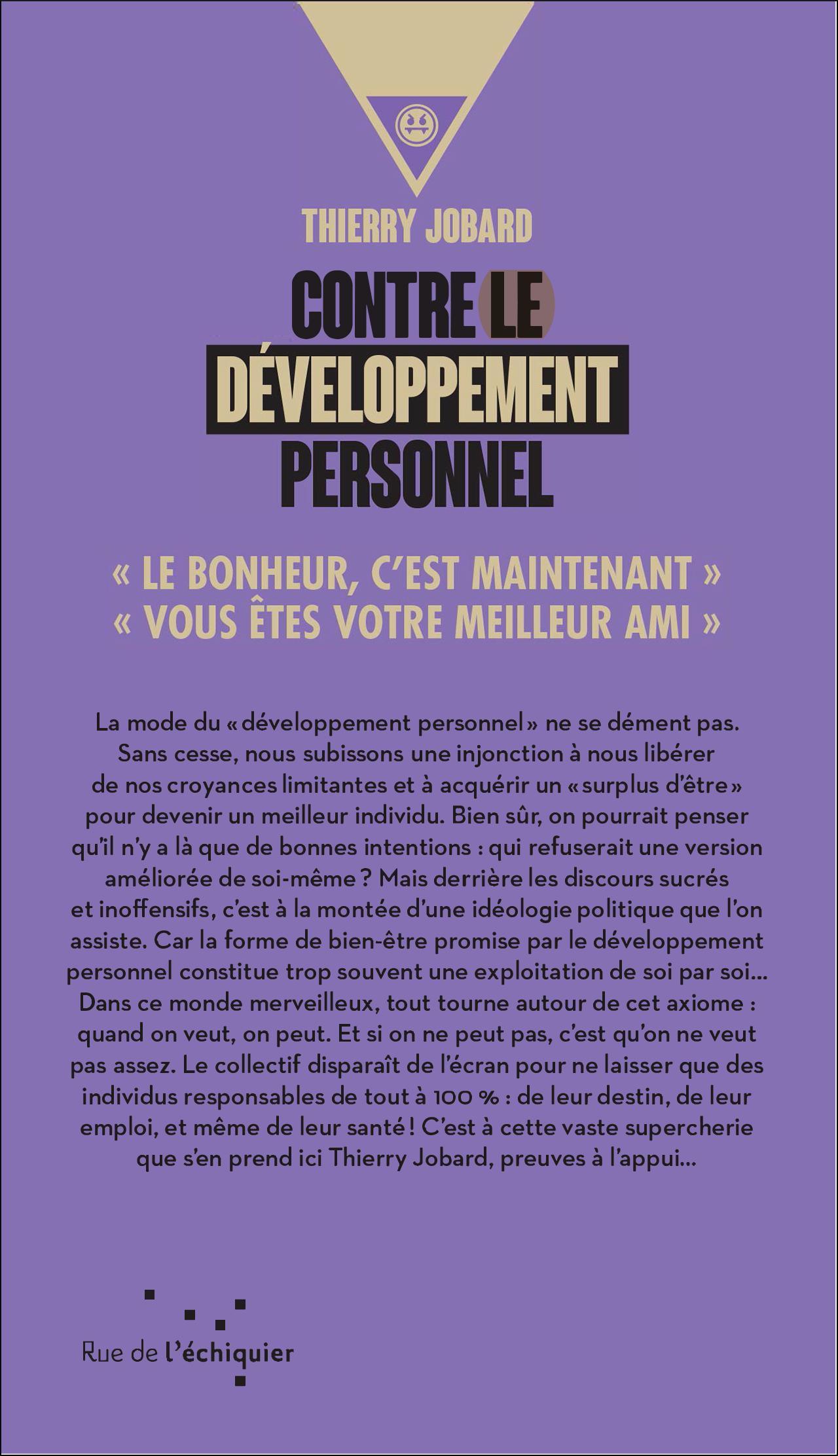 THIERRY JOBARD

CONTRE LE DÉVELOPPEMENT PERSONNEL

« LE BONHEUR, C'EST MAINTENANT »
« VOUS ÊTES VOTRE MEILLEUR AMI »

La mode du « développement personnel » ne se dément pas. Sans cesse, nous subissons une injonction à nous libérer de nos croyances limitantes et à acquérir un « surplus d'être » pour devenir un meilleur individu. Bien sûr, on pourrait penser qu'il n'y a là que de bonnes intentions : qui refuserait une version améliorée de soi-même ? Mais derrière les discours sucrés et inoffensifs, c'est à la montée d'une idéologie politique que l'on assiste. Car la forme de bien-être promise par le développement personnel constitue trop souvent une exploitation de soi par soi… Dans ce monde merveilleux, tout tourne autour de cet axiome : quand on veut, on peut. Et si on ne peut pas, c'est qu'on ne veut pas assez. Le collectif disparaît de l'écran pour ne laisser que des individus responsables de tout à 100 % : de leur destin, de leur emploi, et même de leur santé ! C'est à cette vaste supercherie que s'en prend ici Thierry Jobard, preuves à l'appui…

Rue de l'échiquier